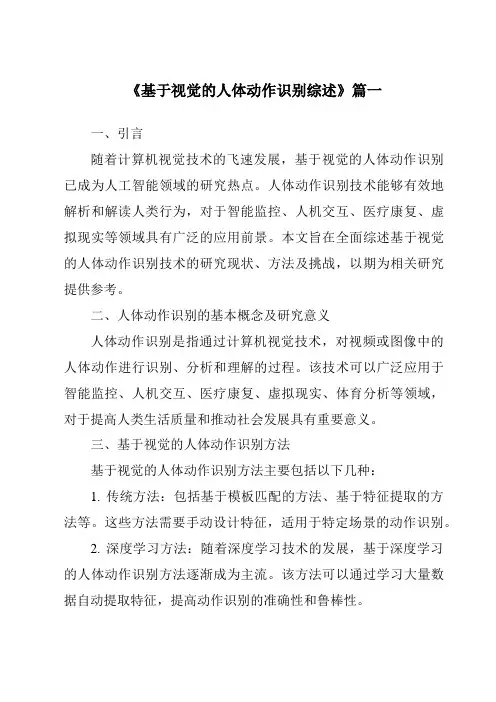 《基于视觉的人体动作识别综述》篇一

一、引言

随着计算机视觉技术的飞速发展，基于视觉的人体动作识别已成为人工智能领域的研究热点。人体动作识别技术能够有效地解析和解读人类行为，对于智能监控、人机交互、医疗康复、虚拟现实等领域具有广泛的应用前景。本文旨在全面综述基于视觉的人体动作识别技术的研究现状、方法及挑战，以期为相关研究提供参考。

二、人体动作识别的基本概念及研究意义

人体动作识别是指通过计算机视觉技术，对视频或图像中的人体动作进行识别、分析和理解的过程。该技术可以广泛应用于智能监控、人机交互、医疗康复、虚拟现实、体育分析等领域，对于提高人类生活质量和推动社会发展具有重要意义。

三、基于视觉的人体动作识别方法

基于视觉的人体动作识别方法主要包括以下几种：

1. 传统方法：包括基于模板匹配的方法、基于特征提取的方法等。这些方法需要手动设计特征，适用于特定场景的动作识别。

2. 深度学习方法：随着深度学习技术的发展，基于深度学习的人体动作识别方法逐渐成为主流。该方法可以通过学习大量数据自动提取特征，提高动作识别的准确性和鲁棒性。